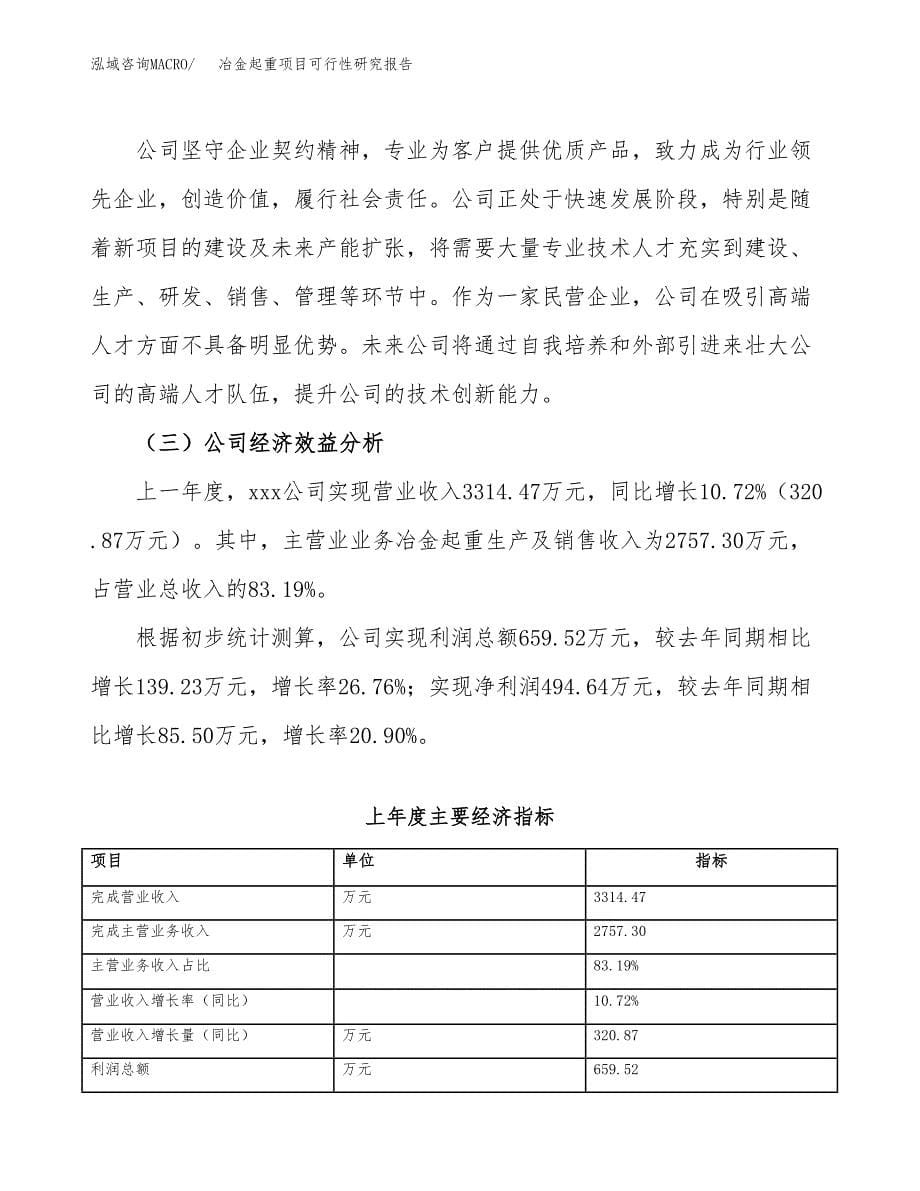 泓域咨询MACRO/ 冶金起重项目可行性研究报告

公司坚守企业契约精神，专业为客户提供优质产品，致力成为行业领先企业，创造价值，履行社会责任。公司正处于快速发展阶段，特别是随着新项目的建设及未来产能扩张，将需要大量专业技术人才充实到建设、生产、研发、销售、管理等环节中。作为一家民营企业，公司在吸引高端人才方面不具备明显优势。未来公司将通过自我培养和外部引进来壮大公司的高端人才队伍，提升公司的技术创新能力。

（三）公司经济效益分析

上一年度，xxx公司实现营业收入3314.47万元，同比增长10.72%（320.87万元）。其中，主营业业务冶金起重生产及销售收入为2757.30万元，占营业总收入的83.19%。

根据初步统计测算，公司实现利润总额659.52万元，较去年同期相比增长139.23万元，增长率26.76%；实现净利润494.64万元，较去年同期相比增长85.50万元，增长率20.90%。

上年度主要经济指标

| 项目 | 单位 | 指标 |
|---|---|---|
| 完成营业收入 | 万元 | 3314.47 |
| 完成主营业务收入 | 万元 | 2757.30 |
| 主营业务收入占比 | | 83.19% |
| 营业收入增长率（同比） | | 10.72% |
| 营业收入增长量（同比） | 万元 | 320.87 |
| 利润总额 | 万元 | 659.52 |